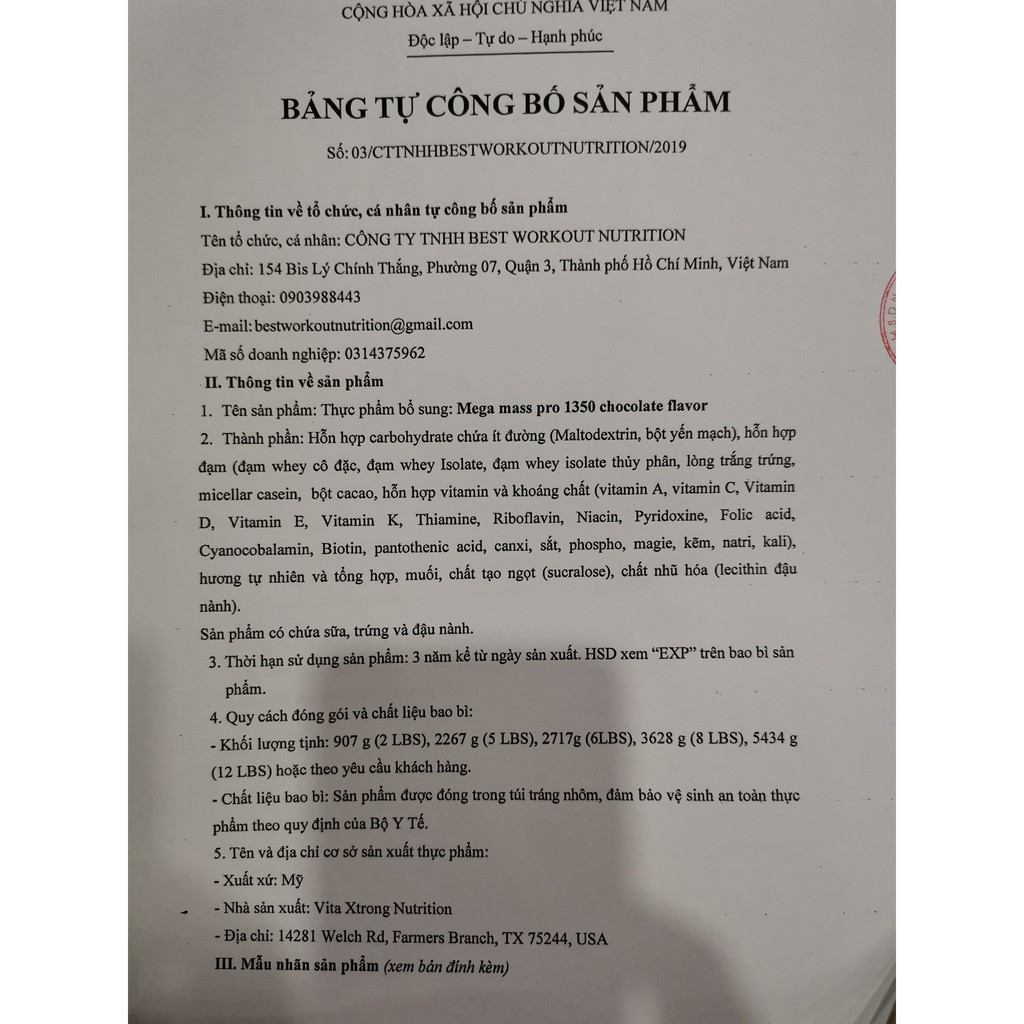 CỘNG HÒA XÃ HỘI CHỦ NGHĨA VIỆT NAM
Độc lập – Tự do – Hạnh phúc

BẢNG TỰ CÔNG BỐ SẢN PHẨM

Số: 03/CTTNHHBESTWORKOUTNUTRITION/2019

I. Thông tin về tổ chức, cá nhân tự công bố sản phẩm
Tên tổ chức, cá nhân: CÔNG TY TNHH BEST WORKOUT NUTRITION
Địa chỉ: 154 Bis Lý Chính Thắng, Phường 07, Quận 3, Thành phố Hồ Chí Minh, Việt Nam
Điện thoại: 0903988443
E-mail: bestworkoutnutrition@gmail.com
Mã số doanh nghiệp: 0314375962
II. Thông tin về sản phẩm
1. Tên sản phẩm: Thực phẩm bổ sung: Mega mass pro 1350 chocolate flavor
2. Thành phần: Hỗn hợp carbohydrate chứa ít đường (Maltodextrin, bột yến mạch), hỗn hợp đạm (đạm whey cô đặc, đạm whey Isolate, đạm whey isolate thủy phân, lòng trắng trứng, micellar casein, bột cacao, hỗn hợp vitamin và khoáng chất (vitamin A, vitamin C, Vitamin D, Vitamin E, Vitamin K, Thiamine, Riboflavin, Niacin, Pyridoxine, Folic acid, Cyanocobalamin, Biotin, pantothenic acid, canxi, sắt, phospho, magie, kẽm, natri, kali), hương tự nhiên và tổng hợp, muối, chất tạo ngọt (sucralose), chất nhũ hóa (lecithin đậu nành).
Sản phẩm có chứa sữa, trứng và đậu nành.
3. Thời hạn sử dụng sản phẩm: 3 năm kể từ ngày sản xuất. HSD xem "EXP" trên bao bì sản phẩm.
4. Quy cách đóng gói và chất liệu bao bì:
- Khối lượng tịnh: 907 g (2 LBS), 2267 g (5 LBS), 2717g (6LBS), 3628 g (8 LBS), 5434 g (12 LBS) hoặc theo yêu cầu khách hàng.
- Chất liệu bao bì: Sản phẩm được đóng trong túi tráng nhôm, đảm bảo vệ sinh an toàn thực phẩm theo quy định của Bộ Y Tế.
5. Tên và địa chỉ cơ sở sản xuất thực phẩm:
- Xuất xứ: Mỹ
- Nhà sản xuất: Vita Xtrong Nutrition
- Địa chỉ: 14281 Welch Rd, Farmers Branch, TX 75244, USA
III. Mẫu nhãn sản phẩm (xem bản đính kèm)